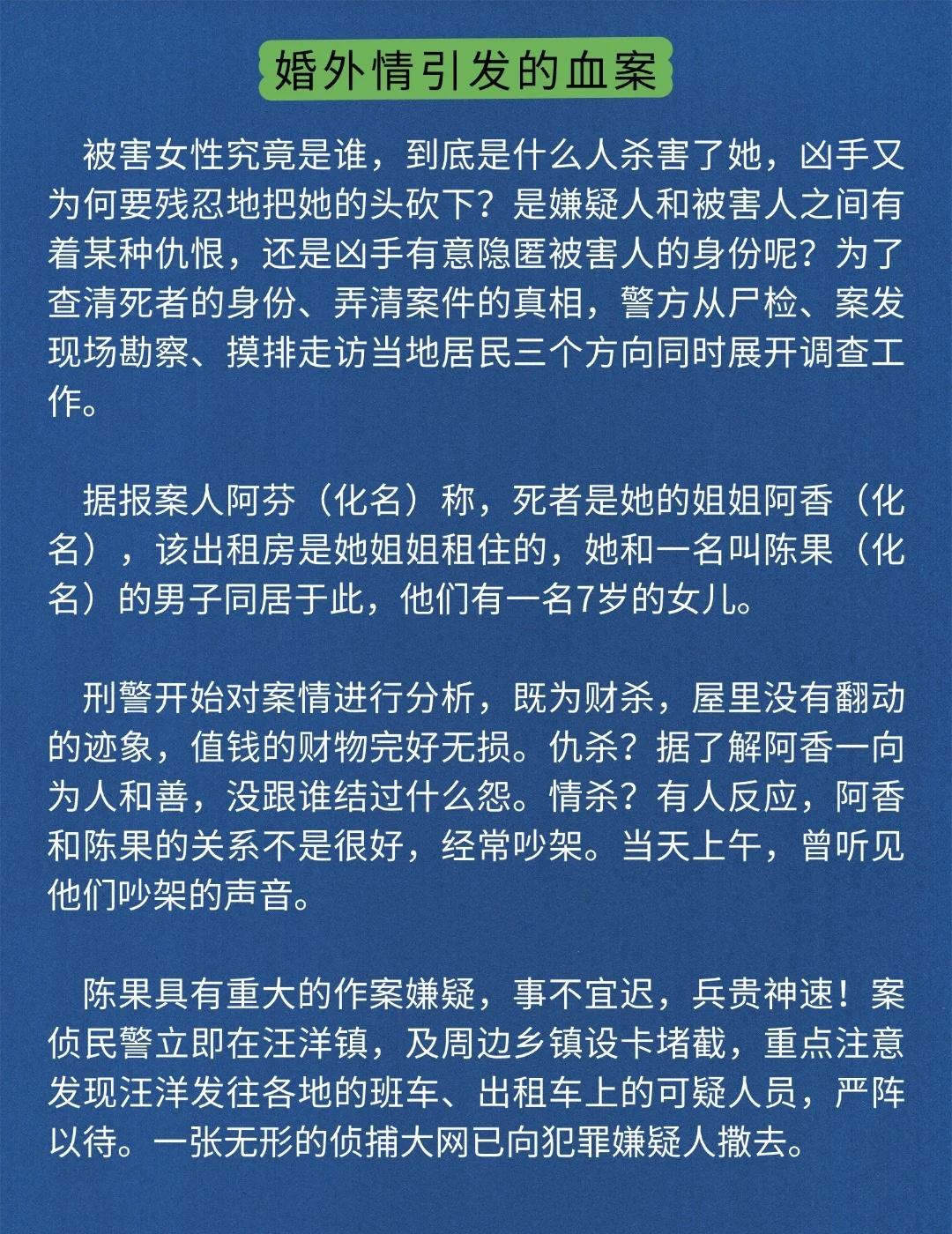 婚外情引发的血案

被害女性究竟是谁，到底是什么人杀害了她，凶手又为何要残忍地把她的头砍下？是嫌疑人和被害人之间有着某种仇恨，还是凶手有意隐匿被害人的身份呢？为了查清死者的身份、弄清案件的真相，警方从尸检、案发现场勘察、摸排走访当地居民三个方向同时展开调查工作。

据报案人阿芬（化名）称，死者是她的姐姐阿香（化名），该出租房是她姐姐租住的，她和一名叫陈果（化名）的男子同居于此，他们有一名7岁的女儿。

刑警开始对案情进行分析，既为财杀，屋里没有翻动的迹象，值钱的财物完好无损。仇杀？据了解阿香一向为人和善，没跟谁结过什么怨。情杀？有人反应，阿香和陈果的关系不是很好，经常吵架。当天上午，曾听见他们吵架的声音。

陈果具有重大的作案嫌疑，事不宜迟，兵贵神速！案侦民警立即在汪洋镇，及周边乡镇设卡堵截，重点注意发现汪洋发往各地的班车、出租车上的可疑人员，严阵以待。一张无形的侦捕大网已向犯罪嫌疑人撒去。